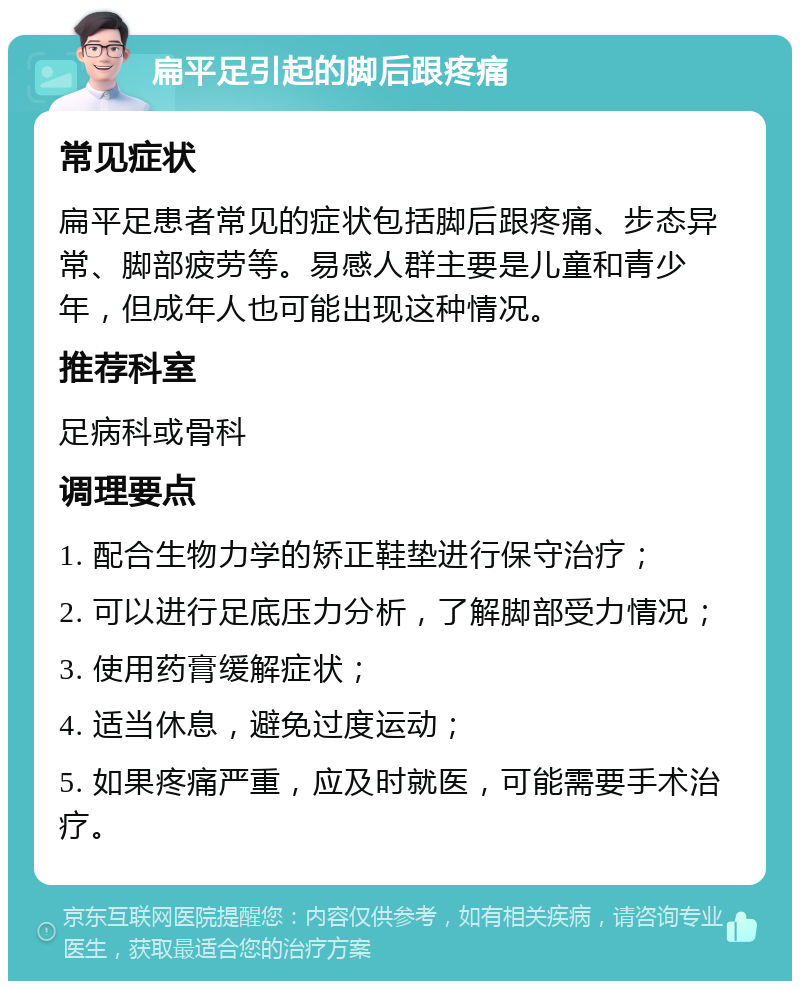 扁平足引起的脚后跟疼痛

常见症状

扁平足患者常见的症状包括脚后跟疼痛、步态异常、脚部疲劳等。易感人群主要是儿童和青少年，但成年人也可能出现这种情况。

推荐科室

足病科或骨科

调理要点

1. 配合生物力学的矫正鞋垫进行保守治疗；

2. 可以进行足底压力分析，了解脚部受力情况；

3. 使用药膏缓解症状；

4. 适当休息，避免过度运动；

5. 如果疼痛严重，应及时就医，可能需要手术治疗。

京东互联网医院提醒您：内容仅供参考，如有相关疾病，请咨询专业医生，获取最适合您的治疗方案